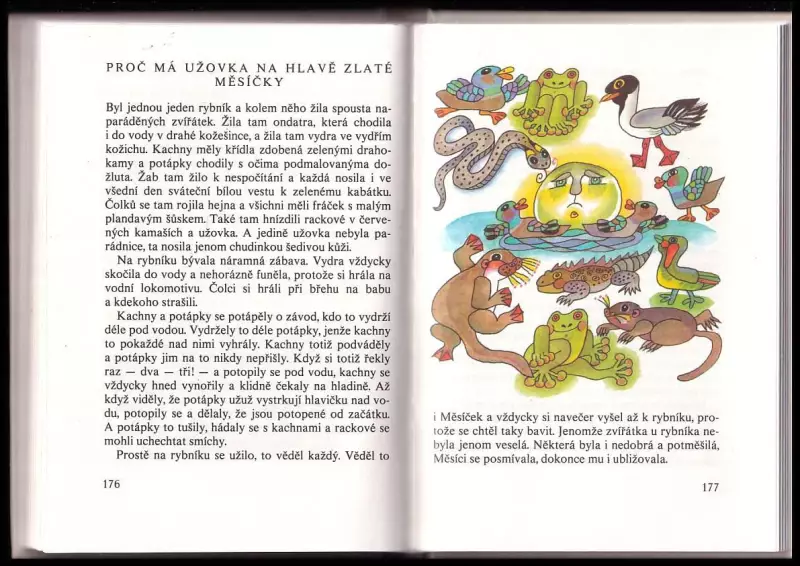 PROČ MÁ UŽOVKA NA HLAVĚ ZLATÉ MĚSÍČKY

Byl jednou jeden rybník a kolem něho žila spousta naparáděných zvířátek. Žila tam ondatra, která chodila i do vody v drahé kožešince, a žila tam vydra ve vydřím kožichu. Kachny měly křídla zdobená zelenými drahokamy a potápky chodily s očima podmalovanýma dožluta. Žab tam žilo k nespočítání a každá nosila i ve všední den sváteční bílou vestu k zelenému kabátku. Čolků se tam rojila hejna a všichni měli fráček s malým plandavým šůskem. Také tam hnízdili rackové v červených kamaších a užovka. A jedině užovka nebyla parádnice, ta nosila jenom chudinkou šedivou kůži.

Na rybníku bývala náramná zábava. Vydra vždycky skočila do vody a nehorázně funěla, protože si hrála na vodní lokomotivu. Čolci si hráli při břehu na babu a kdekoho strašili.

Kachny a potápky se potápěly o závod, kdo to vydrží déle pod vodou. Vydržely to déle potápky, jenže kachny to pokaždé nad nimi vyhrály. Kachny totiž podváděly a potápky jim na to nikdy nepřišly. Když si totiž řekly raz — dva — tři! — a potopily se pod vodu, kachny se vždycky hned vynořily a klidně čekaly na hladině. Až když viděly, že potápky užuž vystrkují hlavičku nad vodu, potopily se a dělaly, že jsou potopené od začátku. A potápky to tušily, hádaly se s kachnami a rackové se mohli uchechtat smíchy.

Prostě na rybníku se užilo, to věděl každý. Věděl to

176

i Měsíček a vždycky si navečer vyšel až k rybníku, protože se chtěl taky bavit. Jenomže zvířátka u rybníka nebyla jenom veselá. Některá byla i nedobrá a potměšilá, Měsíci se posmívala, dokonce mu i ubližovala.

177